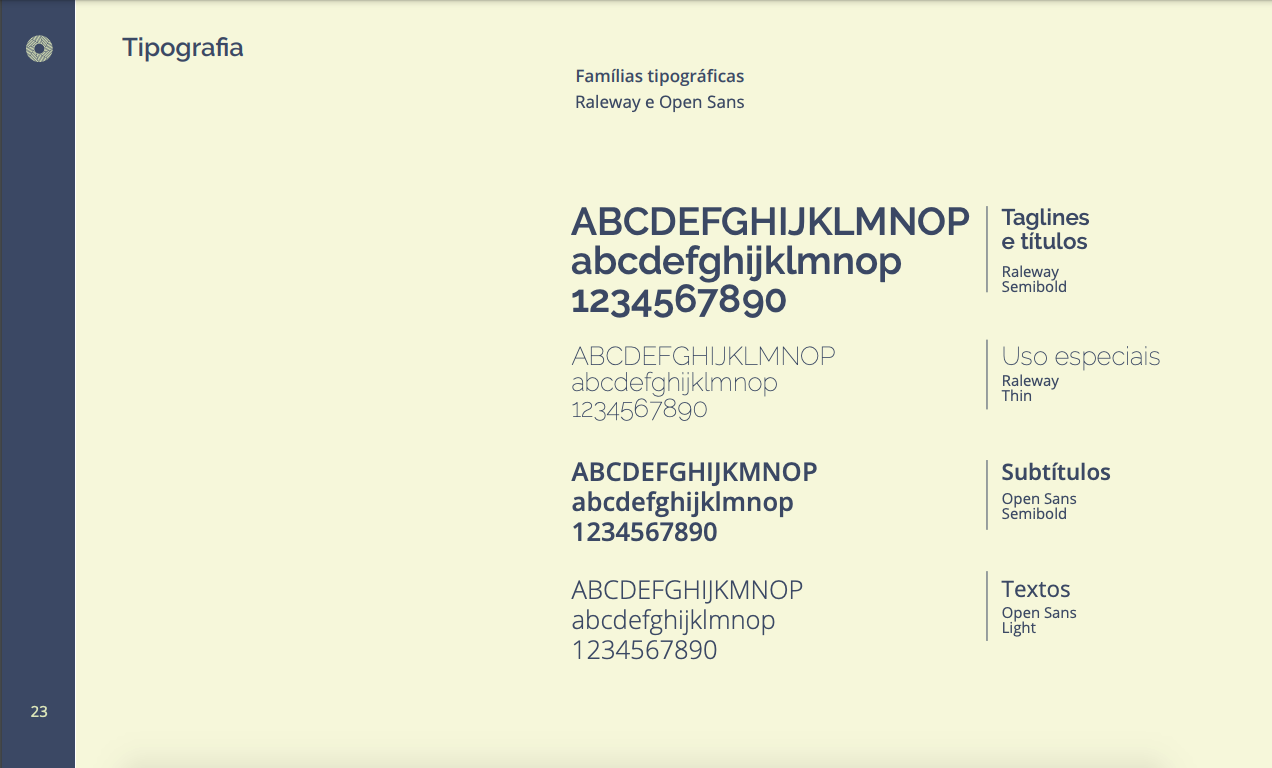 Tipografia

Famílias tipográficas
Raleway e Open Sans

ABCDEFGHIJKLMNOP
abcdefghijklmnop
1234567890

Taglines
e títulos
Raleway
Semibold

ABCDEFGHIJKLMNOP
abcdefghijklmnop
1234567890

Uso especiais
Raleway
Thin

ABCDEFGHIJKMNOP
abcdefghijklmnop
1234567890

Subtítulos
Open Sans
Semibold

ABCDEFGHIJKMNOP
abcdefghijklmnop
1234567890

Textos
Open Sans
Light

23